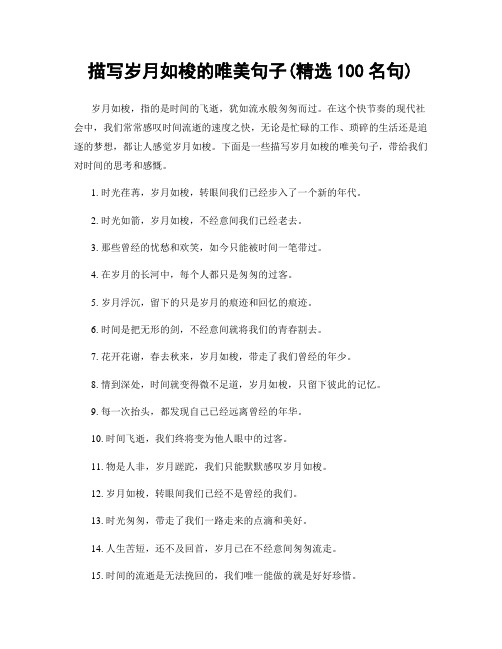 描写岁月如梭的唯美句子(精选 100 名句)

岁月如梭，指的是时间的飞逝，犹如流水般匆匆而过。在这个快节奏的现代社会中，我们常常感叹时间流逝的速度之快，无论是忙碌的工作、琐碎的生活还是追逐的梦想，都让人感觉岁月如梭。下面是一些描写岁月如梭的唯美句子，带给我们对时间的思考和感慨。

1. 时光荏苒，岁月如梭，转眼间我们已经步入了一个新的年代。

2. 时光如箭，岁月如梭，不经意间我们已经老去。

3. 那些曾经的忧愁和欢笑，如今只能被时间一笔带过。

4. 在岁月的长河中，每个人都只是匆匆的过客。

5. 岁月浮沉，留下的只是岁月的痕迹和回忆的痕迹。

6. 时间是把无形的剑，不经意间就将我们的青春割去。

7. 花开花谢，春去秋来，岁月如梭，带走了我们曾经的年少。

8. 情到深处，时间就变得微不足道，岁月如梭，只留下彼此的记忆。

9. 每一次抬头，都发现自己已经远离曾经的年华。

10. 时间飞逝，我们终将变为他人眼中的过客。

11. 物是人非，岁月蹉跎，我们只能默默感叹岁月如梭。

12. 岁月如梭，转眼间我们已经不是曾经的我们。

13. 时光匆匆，带走了我们一路走来的点滴和美好。

14. 人生苦短，还不及回首，岁月已在不经意间匆匆流走。

15. 时间的流逝是无法挽回的，我们唯一能做的就是好好珍惜。